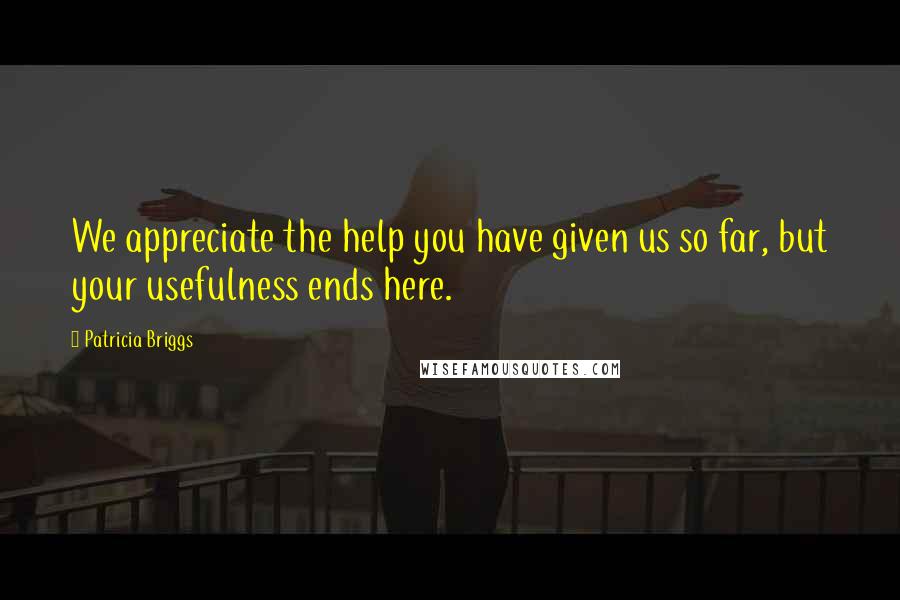 We appreciate the help you have given us so far, but your usefulness ends here.

Patricia Briggs

WISEFAMOUSQUOTES.COM